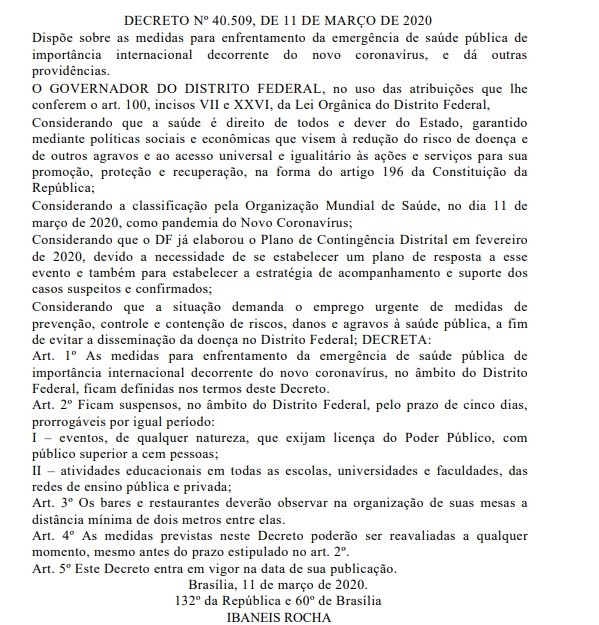 DECRETO Nº 40.509, DE 11 DE MARÇO DE 2020

Dispõe sobre as medidas para enfrentamento da emergência de saúde pública de importância internacional decorrente do novo coronavírus, e dá outras providências.

O GOVERNADOR DO DISTRITO FEDERAL, no uso das atribuições que lhe conferem o art. 100, incisos VII e XXVI, da Lei Orgânica do Distrito Federal,

Considerando que a saúde é direito de todos e dever do Estado, garantido mediante políticas sociais e econômicas que visem à redução do risco de doença e de outros agravos e ao acesso universal e igualitário às ações e serviços para sua promoção, proteção e recuperação, na forma do artigo 196 da Constituição da República;

Considerando a classificação pela Organização Mundial de Saúde, no dia 11 de março de 2020, como pandemia do Novo Coronavírus;

Considerando que o DF já elaborou o Plano de Contingência Distrital em fevereiro de 2020, devido a necessidade de se estabelecer um plano de resposta a esse evento e também para estabelecer a estratégia de acompanhamento e suporte dos casos suspeitos e confirmados;

Considerando que a situação demanda o emprego urgente de medidas de prevenção, controle e contenção de riscos, danos e agravos à saúde pública, a fim de evitar a disseminação da doença no Distrito Federal; DECRETA:

Art. 1º As medidas para enfrentamento da emergência de saúde pública de importância internacional decorrente do novo coronavírus, no âmbito do Distrito Federal, ficam definidas nos termos deste Decreto.

Art. 2º Ficam suspensos, no âmbito do Distrito Federal, pelo prazo de cinco dias, prorrogáveis por igual período:

I – eventos, de qualquer natureza, que exijam licença do Poder Público, com público superior a cem pessoas;

II – atividades educacionais em todas as escolas, universidades e faculdades, das redes de ensino pública e privada;

Art. 3º Os bares e restaurantes deverão observar na organização de suas mesas a distância mínima de dois metros entre elas.

Art. 4º As medidas previstas neste Decreto poderão ser reavaliadas a qualquer momento, mesmo antes do prazo estipulado no art. 2º.

Art. 5º Este Decreto entra em vigor na data de sua publicação.

Brasília, 11 de março de 2020.
132º da República e 60º de Brasília
IBANEIS ROCHA